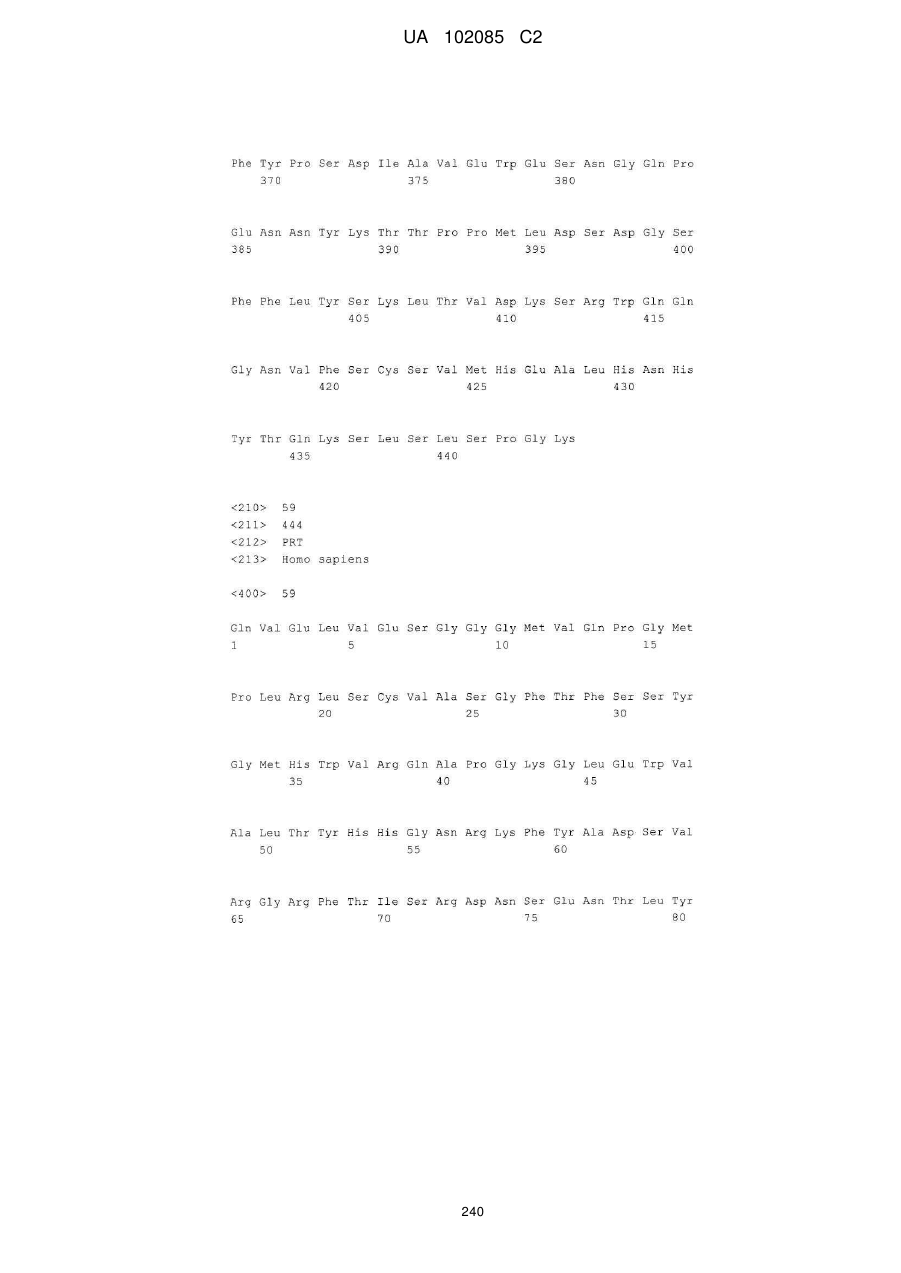 UA 102085 C2

Phe Tyr Pro Ser Asp Ile Ala Val Glu Trp Glu Ser Asn Gly Gln Pro
370 375 380

Glu Asn Asn Tyr Lys Thr Thr Pro Pro Met Leu Asp Ser Asp Gly Ser
385 390 395 400

Phe Phe Leu Tyr Ser Lys Leu Thr Val Asp Lys Ser Arg Trp Gln Gln
405 410 415

Gly Asn Val Phe Ser Cys Ser Val Met His Glu Ala Leu His Asn His
420 425 430

Tyr Thr Gln Lys Ser Leu Ser Leu Ser Pro Gly Lys
435 440

<210> 59
<211> 444
<212> PRT
<213> Homo sapiens

<400> 59

Gln Val Glu Leu Val Glu Ser Gly Gly Gly Met Val Gln Pro Gly Met
1 5 10 15

Pro Leu Arg Leu Ser Cys Val Ala Ser Gly Phe Thr Phe Ser Ser Tyr
20 25 30

Gly Met His Trp Val Arg Gln Ala Pro Gly Lys Gly Leu Glu Trp Val
35 40 45

Ala Leu Thr Tyr His His Gly Asn Arg Lys Phe Tyr Ala Asp Ser Val
50 55 60

Arg Gly Arg Phe Thr Ile Ser Arg Asp Asn Ser Glu Asn Thr Leu Tyr
65 70 75 80

240